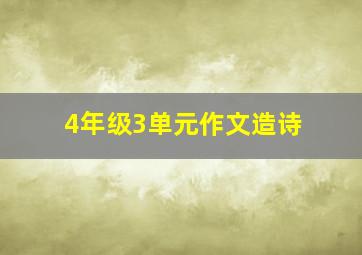 4年级3单元作文造诗